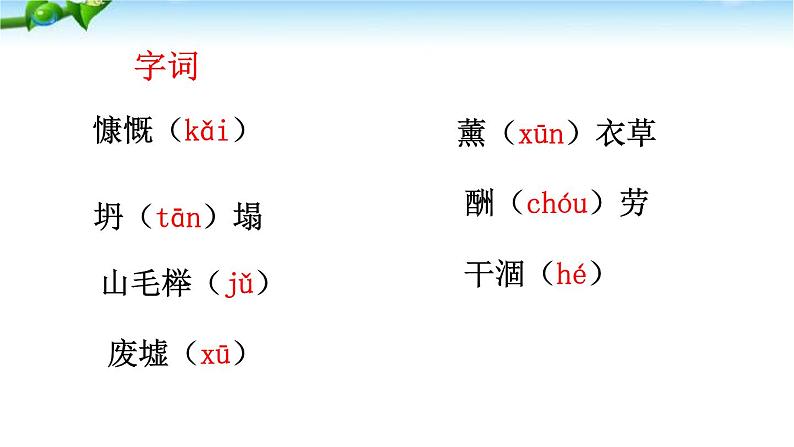 字词

慷慨（kǎi）

坍（tān）塌

山毛榉（jǔ）

废墟（xū）

薰（xūn）衣草

酬（chóu）劳

干涸（hé）